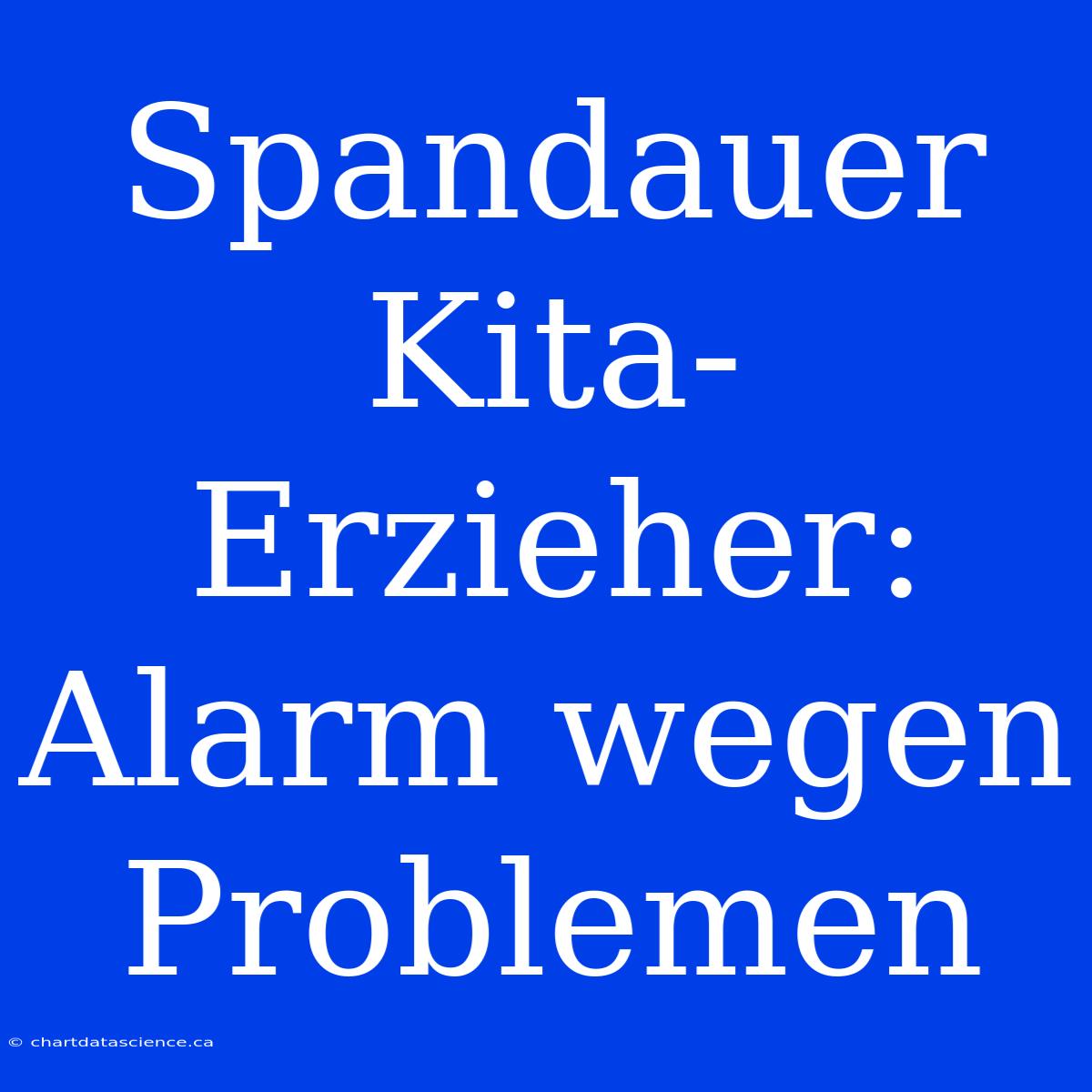 Spandauer Kita-Erzieher: Alarm wegen Problemen

© chartdatascience.ca